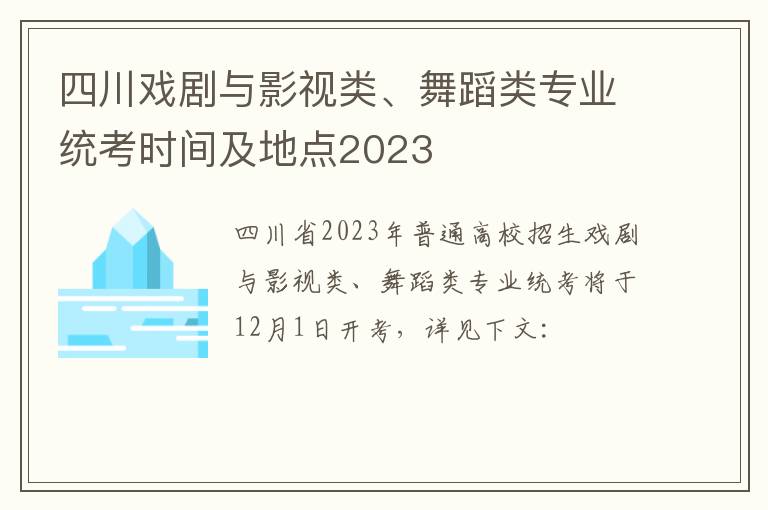 四川戏剧与影视类、舞蹈类专业统考时间及地点2023

四川省2023年普通高校招生戏剧与影视类、舞蹈类专业统考将于12月1日开考，详见下文: